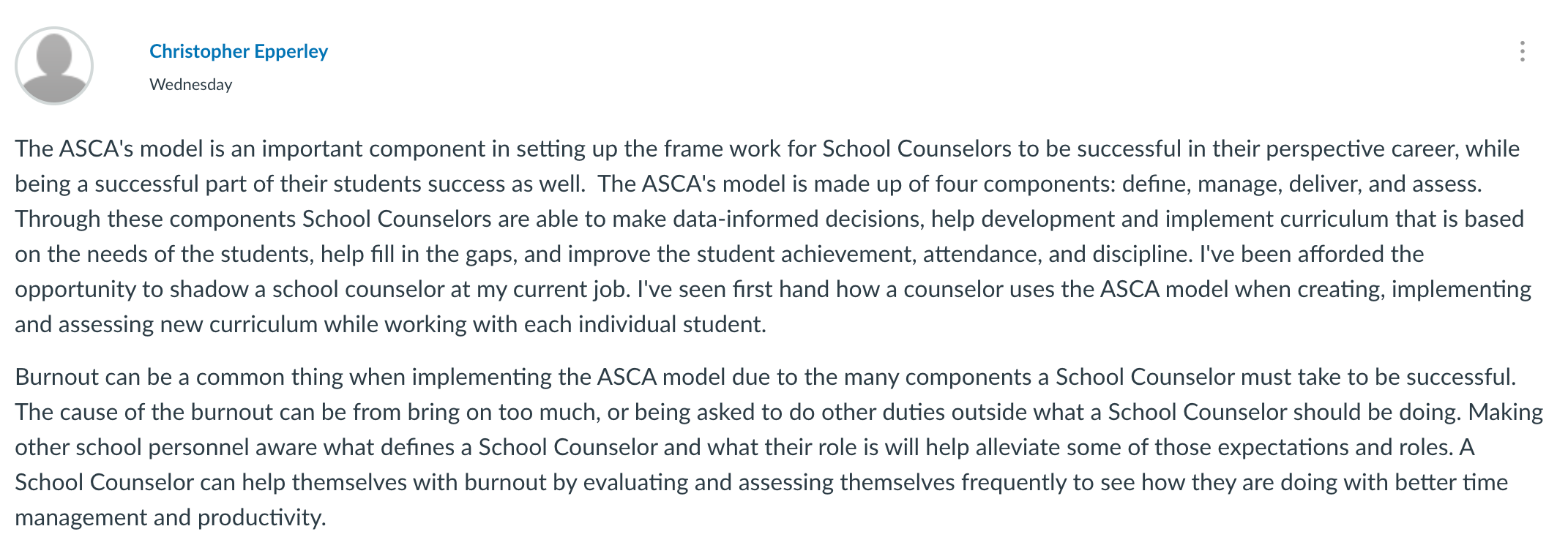 Christopher Epperley
Wednesday

The ASCA's model is an important component in setting up the frame work for School Counselors to be successful in their perspective career, while being a successful part of their students success as well.  The ASCA's model is made up of four components: define, manage, deliver, and assess. Through these components School Counselors are able to make data-informed decisions, help development and implement curriculum that is based on the needs of the students, help fill in the gaps, and improve the student achievement, attendance, and discipline. I've been afforded the opportunity to shadow a school counselor at my current job. I've seen first hand how a counselor uses the ASCA model when creating, implementing and assessing new curriculum while working with each individual student.

Burnout can be a common thing when implementing the ASCA model due to the many components a School Counselor must take to be successful. The cause of the burnout can be from bring on too much, or being asked to do other duties outside what a School Counselor should be doing. Making other school personnel aware what defines a School Counselor and what their role is will help alleviate some of those expectations and roles. A School Counselor can help themselves with burnout by evaluating and assessing themselves frequently to see how they are doing with better time management and productivity.